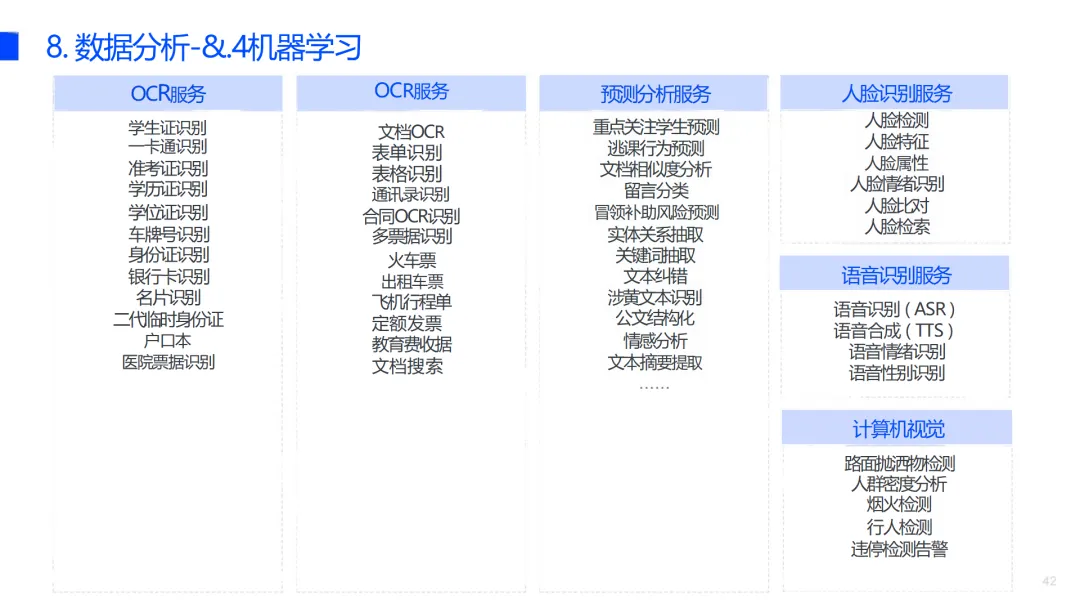 8.数据分析-&.4机器学习

OCR服务

学生证识别
一卡通识别
准考证识别
学历证识别
学位证识别
车牌号识别
身份证识别
银行卡识别
名片识别
二代临时身份证
户口本
医院票据识别

OCR服务

文档OCR
表单识别
表格识别
通讯录识别
合同OCR识别
多票据识别
火车票
出租车票
飞机行程单
定额发票
教育费收据
文档搜索

预测分析服务

重点关注学生预测
逃课行为预测
文档相似度分析
留言分类
冒领补助风险预测
实体关系抽取
关键词抽取
文本纠错
涉黄文本识别
公文结构化
情感分析
文本摘要提取
......

人脸识别服务

人脸检测
人脸特征
人脸属性
人脸情绪识别
人脸比对
人脸检索

语音识别服务

语音识别（ASR）
语音合成（TTS）
语音情绪识别
语音性别识别

计算机视觉

路面抛洒物检测
人群密度分析
烟火检测
行人检测
违停检测告警

42